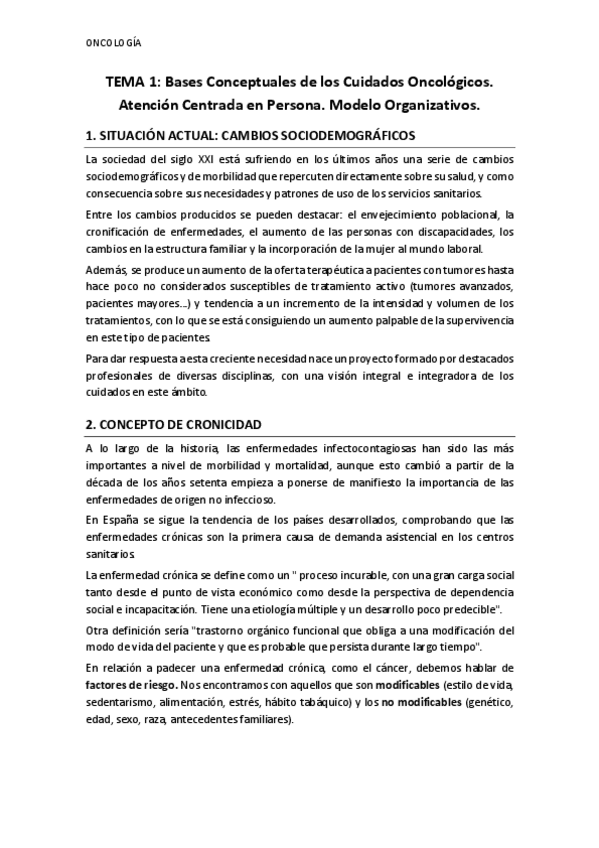 ONCOLOGÍA

TEMA 1: Bases Conceptuales de los Cuidados Oncológicos. Atención Centrada en Persona. Modelo Organizativos.

1. SITUACIÓN ACTUAL: CAMBIOS SOCIODEMOGRÁFICOS

La sociedad del siglo XXI está sufriendo en los últimos años una serie de cambios sociodemográficos y de morbilidad que repercuten directamente sobre su salud, y como consecuencia sobre sus necesidades y patrones de uso de los servicios sanitarios.

Entre los cambios producidos se pueden destacar: el envejecimiento poblacional, la cronificación de enfermedades, el aumento de las personas con discapacidades, los cambios en la estructura familiar y la incorporación de la mujer al mundo laboral.

Además, se produce un aumento de la oferta terapéutica a pacientes con tumores hasta hace poco no considerados susceptibles de tratamiento activo (tumores avanzados, pacientes mayores...) y tendencia a un incremento de la intensidad y volumen de los tratamientos, con lo que se está consiguiendo un aumento palpable de la supervivencia en este tipo de pacientes.

Para dar respuesta a esta creciente necesidad nace un proyecto formado por destacados profesionales de diversas disciplinas, con una visión integral e integradora de los cuidados en este ámbito.

2. CONCEPTO DE CRONICIDAD

A lo largo de la historia, las enfermedades infectocontagiosas han sido las más importantes a nivel de morbilidad y mortalidad, aunque esto cambió a partir de la década de los años setenta empieza a ponerse de manifiesto la importancia de las enfermedades de origen no infeccioso.

En España se sigue la tendencia de los países desarrollados, comprobando que las enfermedades crónicas son la primera causa de demanda asistencial en los centros sanitarios.

La enfermedad crónica se define como un " proceso incurable, con una gran carga social tanto desde el punto de vista económico como desde la perspectiva de dependencia social e incapacitación. Tiene una etiología múltiple y un desarrollo poco predecible".

Otra definición sería "trastorno orgánico funcional que obliga a una modificación del modo de vida del paciente y que es probable que persista durante largo tiempo".

En relación a padecer una enfermedad crónica, como el cáncer, debemos hablar de factores de riesgo. Nos encontramos con aquellos que son modificables (estilo de vida, sedentarismo, alimentación, estrés, hábito tabáquico) y los no modificables (genético, edad, sexo, raza, antecedentes familiares).